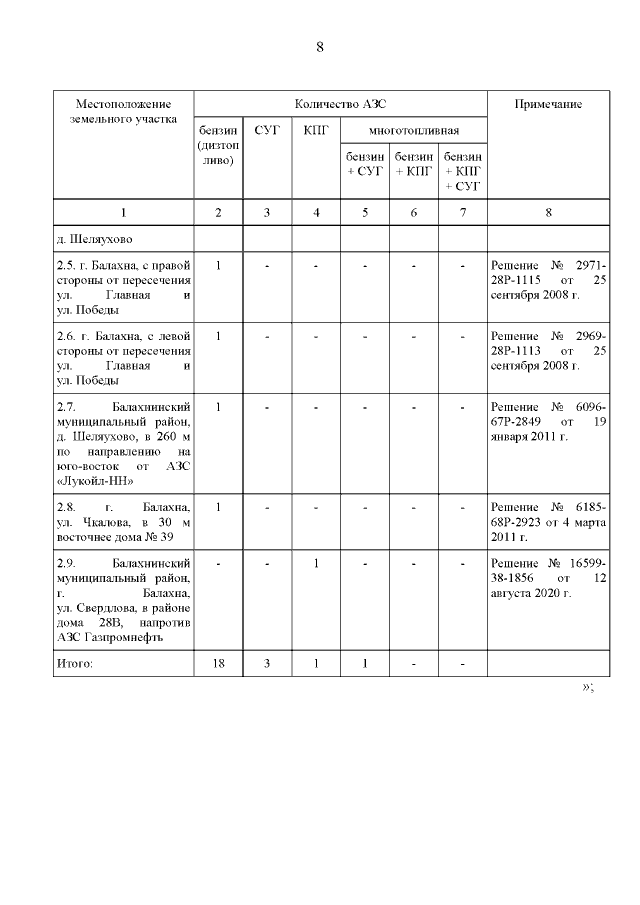 8

| Местоположение земельного участка | Количество АЗС | | | | | | Примечание |
|---|---|---|---|---|---|---|---|
| | бензин (дизтопливо) | СУГ | КПГ | многотопливная | | | |
| | | | | бензин + СУГ | бензин + КПГ | бензин + КПГ + СУГ | |
| 1 | 2 | 3 | 4 | 5 | 6 | 7 | 8 |
| д. Шеляухово | | | | | | | |
| 2.5. г. Балахна, с правой стороны от пересечения ул. Главная и ул. Победы | 1 | - | - | - | - | - | Решение № 2971-28Р-1115 от 25 сентября 2008 г. |
| 2.6. г. Балахна, с левой стороны от пересечения ул. Главная и ул. Победы | 1 | - | - | - | - | - | Решение № 2969-28Р-1113 от 25 сентября 2008 г. |
| 2.7. Балахнинский муниципальный район, д. Шеляухово, в 260 м по направлению на юго-восток от АЗС «Лукойл-НН» | 1 | - | - | - | - | - | Решение № 6096-67Р-2849 от 19 января 2011 г. |
| 2.8. г. Балахна, ул. Чкалова, в 30 м восточнее дома № 39 | 1 | - | - | - | - | - | Решение № 6185-68Р-2923 от 4 марта 2011 г. |
| 2.9. Балахнинский муниципальный район, г. Балахна, ул. Свердлова, в районе дома 28В, напротив АЗС Газпромнефть | - | - | 1 | - | - | - | Решение № 16599-38-1856 от 12 августа 2020 г. |
| Итого: | 18 | 3 | 1 | 1 | - | - | |

»;